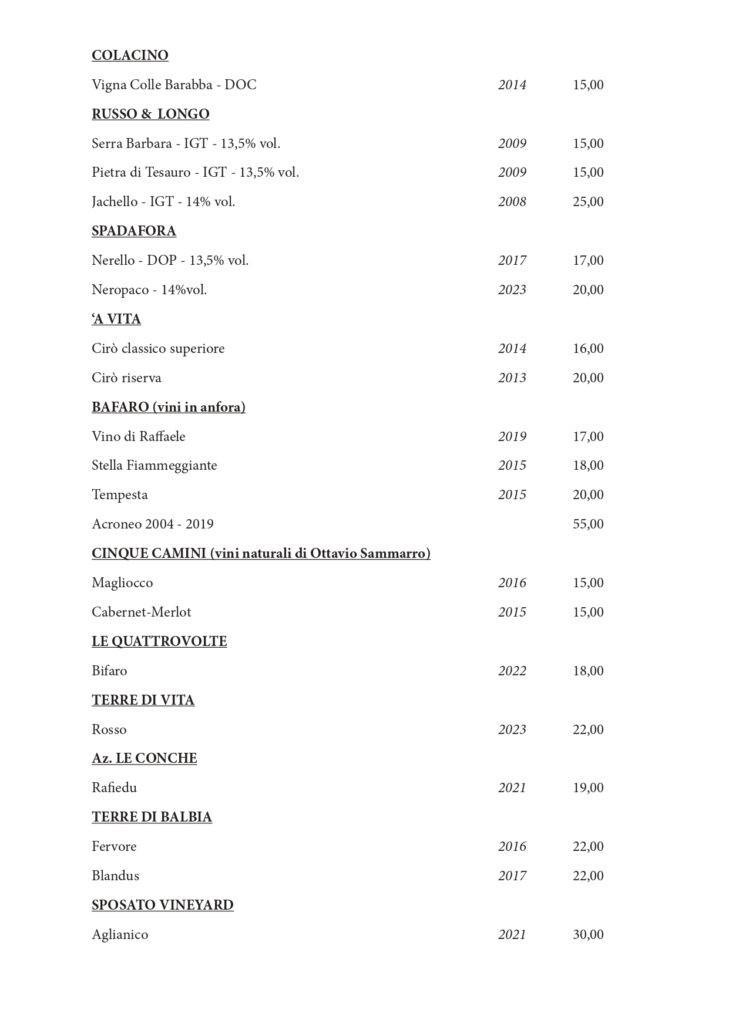 COLACINO

Vigna Colle Barabba - DOC 2014 15,00

RUSSO & LONGO

Serra Barbara - IGT - 13,5% vol. 2009 15,00

Pietra di Tesauro - IGT - 13,5% vol. 2009 15,00

Jachello - IGT - 14% vol. 2008 25,00

SPADAFORA

Nerello - DOP - 13,5% vol. 2017 17,00

Neropaco - 14%vol. 2023 20,00

'A VITA

Cirò classico superiore 2014 16,00

Cirò riserva 2013 20,00

BAFARO (vini in anfora)

Vino di Raffaele 2019 17,00

Stella Fiammeggiante 2015 18,00

Tempesta 2015 20,00

Acroneo 2004 - 2019 55,00

CINQUE CAMINI (vini naturali di Ottavio Sammarro)

Magliocco 2016 15,00

Cabernet-Merlot 2015 15,00

LE QUATTROVOLTE

Bifaro 2022 18,00

TERRE DI VITA

Rosso 2023 22,00

Az. LE CONCHE

Rafiedu 2021 19,00

TERRE DI BALBIA

Fervore 2016 22,00

Blandus 2017 22,00

SPOSATO VINEYARD

Aglianico 2021 30,00